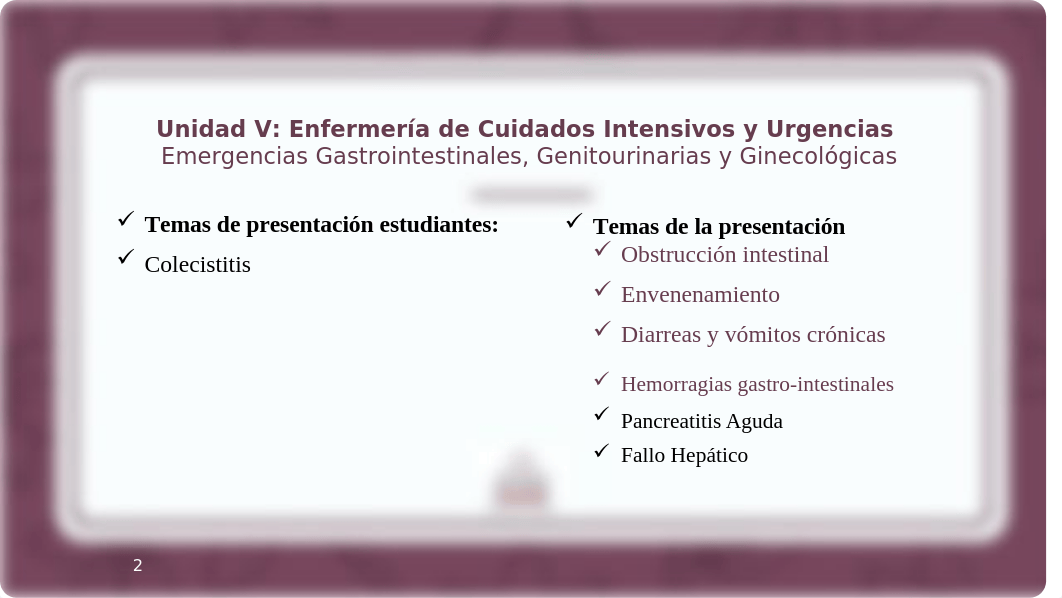 Unidad V: Enfermería de Cuidados Intensivos y Urgencias
Emergencias Gastrointestinales, Genitourinarias y Ginecológicas

✓ Temas de presentación estudiantes:
✓ Colecistitis

✓ Temas de la presentación
✓ Obstrucción intestinal
✓ Envenenamiento
✓ Diarreas y vómitos crónicas
✓ Hemorragias gastro-intestinales
✓ Pancreatitis Aguda
✓ Fallo Hepático

2